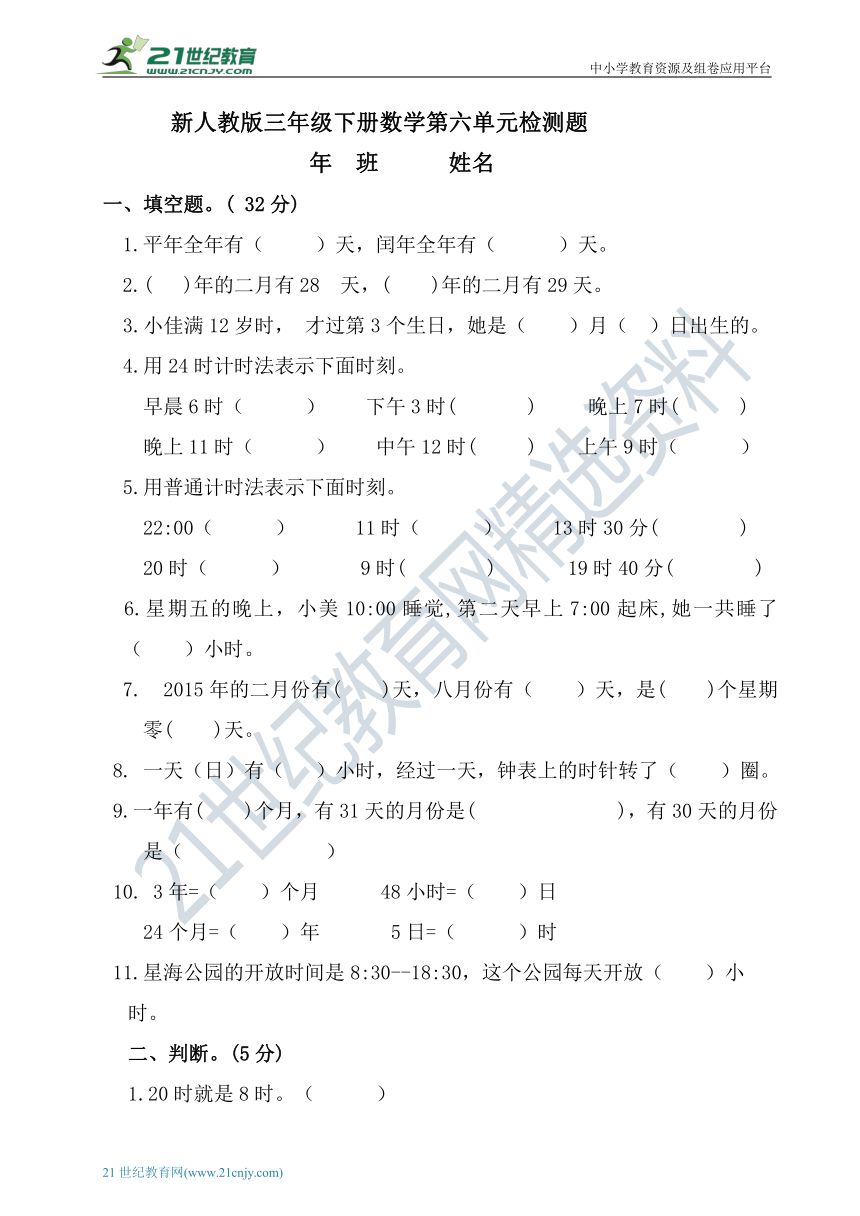 21世纪教育
www.21cnjy.com

中小学教育资源及组卷应用平台

新人教版三年级下册数学第六单元检测题

年 班 姓名

一、填空题。( 32 分)

1.平年全年有（ ）天，闰年全年有（ ）天。

2.( )年的二月有 28 天，( )年的二月有 29 天。

3.小佳满 12 岁时， 才过第 3 个生日，她是（ ）月（ ）日出生的。

4.用 24 时计时法表示下面时刻。

早晨 6 时（ ） 下午 3 时( ) 晚上 7 时( )

晚上 11 时（ ） 中午 12 时( ) 上午 9 时（ ）

5.用普通计时法表示下面时刻。

22:00（ ） 11 时（ ） 13 时 30 分( )

20 时（ ） 9 时( ) 19 时 40 分( )

6.星期五的晚上，小美 10:00 睡觉,第二天早上 7:00 起床,她一共睡了（ ）小时。

7. 2015 年的二月份有( )天，八月份有（ ）天，是( )个星期零( )天。

8. 一天（日）有（ ）小时，经过一天，钟表上的时针转了（ ）圈。

9.一年有( )个月，有 31 天的月份是( )，有 30 天的月份是（ ）

10. 3 年=（ ）个月 48 小时=（ ）日

24 个月=（ ）年 5 日=（ ）时

11.星海公园的开放时间是 8:30--18:30，这个公园每天开放（ ）小时。

二、判断。(5 分)

1.20 时就是 8 时。（ ）

21世纪教育网精选资料

21 世纪教育网(www.21cnjy.com)